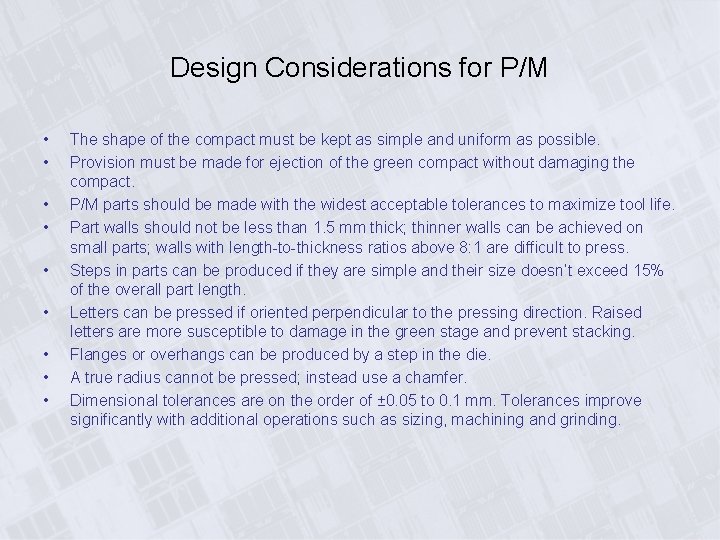 Design Considerations for P/M

• The shape of the compact must be kept as simple and uniform as possible.
• Provision must be made for ejection of the green compact without damaging the compact.
• P/M parts should be made with the widest acceptable tolerances to maximize tool life.
• Part walls should not be less than 1.5 mm thick; thinner walls can be achieved on small parts; walls with length-to-thickness ratios above 8:1 are difficult to press.
• Steps in parts can be produced if they are simple and their size doesn't exceed 15% of the overall part length.
• Letters can be pressed if oriented perpendicular to the pressing direction. Raised letters are more susceptible to damage in the green stage and prevent stacking.
• Flanges or overhangs can be produced by a step in the die.
• A true radius cannot be pressed; instead use a chamfer.
• Dimensional tolerances are on the order of ±0.05 to 0.1 mm. Tolerances improve significantly with additional operations such as sizing, machining and grinding.